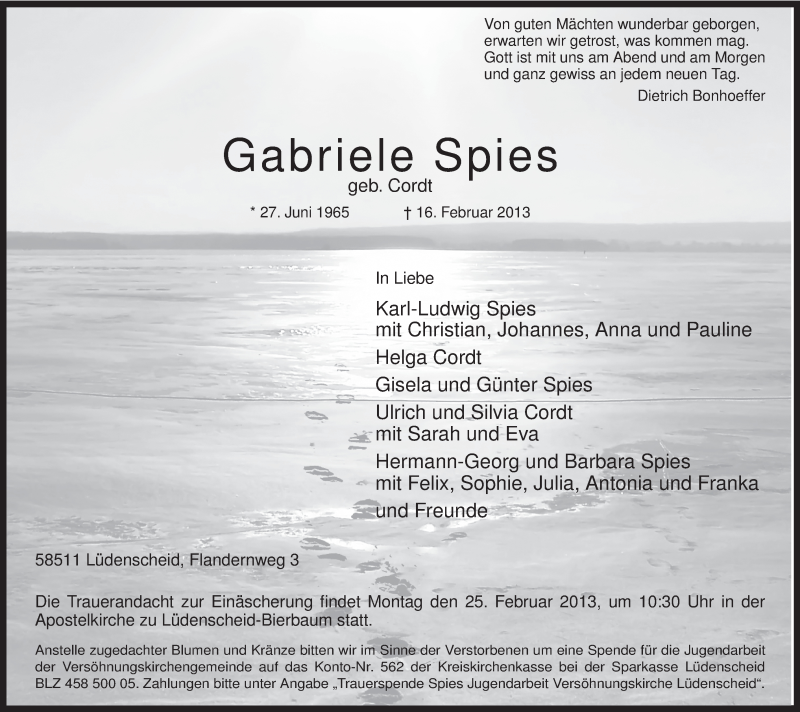 Von guten Mächten wunderbar geborgen,
erwarten wir getrost, was kommen mag.
Gott ist mit uns am Abend und am Morgen
und ganz gewiss an jedem neuen Tag.

Dietrich Bonhoeffer

Gabriele Spies

geb. Cordt

* 27. Juni 1965 † 16. Februar 2013

In Liebe

Karl-Ludwig Spies
mit Christian, Johannes, Anna und Pauline

Helga Cordt

Gisela und Günter Spies

Ulrich und Silvia Cordt
mit Sarah und Eva

Hermann-Georg und Barbara Spies
mit Felix, Sophie, Julia, Antonia und Franka

und Freunde

58511 Lüdenscheid, Flandernweg 3

Die Trauerandacht zur Einäscherung findet Montag den 25. Februar 2013, um 10:30 Uhr in der Apostelkirche zu Lüdenscheid-Bierbaum statt.

Anstelle zugedachter Blumen und Kränze bitten wir im Sinne der Verstorbenen um eine Spende für die Jugendarbeit der Versöhnungskirchengemeinde auf das Konto-Nr. 562 der Kreiskirchenkasse bei der Sparkasse Lüdenscheid BLZ 458 500 05. Zahlungen bitte unter Angabe „Trauerspende Spies Jugendarbeit Versöhnungskirche Lüdenscheid“.